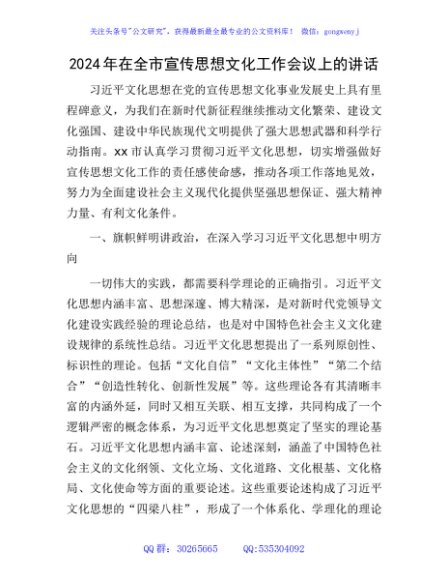 关注头条号"公文研究"，获得最新最全最专业的公文资料库！ 微信：gongwenyj

2024年在全市宣传思想文化工作会议上的讲话

习近平文化思想在党的宣传思想文化事业发展史上具有里程碑意义，为我们在新时代新征程继续推动文化繁荣、建设文化强国、建设中华民族现代文明提供了强大思想武器和科学行动指南。xx市认真学习贯彻习近平文化思想，切实增强做好宣传思想文化工作的责任感使命感，推动各项工作落地见效，努力为全面建设社会主义现代化提供坚强思想保证、强大精神力量、有利文化条件。

一、旗帜鲜明讲政治，在深入学习习近平文化思想中明方向

一切伟大的实践，都需要科学理论的正确指引。习近平文化思想内涵丰富、思想深邃、博大精深，是对新时代党领导文化建设实践经验的理论总结，也是对中国特色社会主义文化建设规律的系统性总结。习近平文化思想提出了一系列原创性、标识性的理论。包括"文化自信""文化主体性""第二个结合""创造性转化、创新性发展"等。这些理论各有其清晰丰富的内涵外延，同时又相互关联、相互支撑，共同构成了一个逻辑严密的概念体系，为习近平文化思想奠定了坚实的理论基石。习近平文化思想内涵丰富、论述深刻，涵盖了中国特色社会主义的文化纲领、文化立场、文化道路、文化根基、文化格局、文化使命等方面的重要论述。这些重要论述构成了习近平文化思想的"四梁八柱"，形成了一个体系化、学理化的理论

QQ群：30265665 QQ:535304092